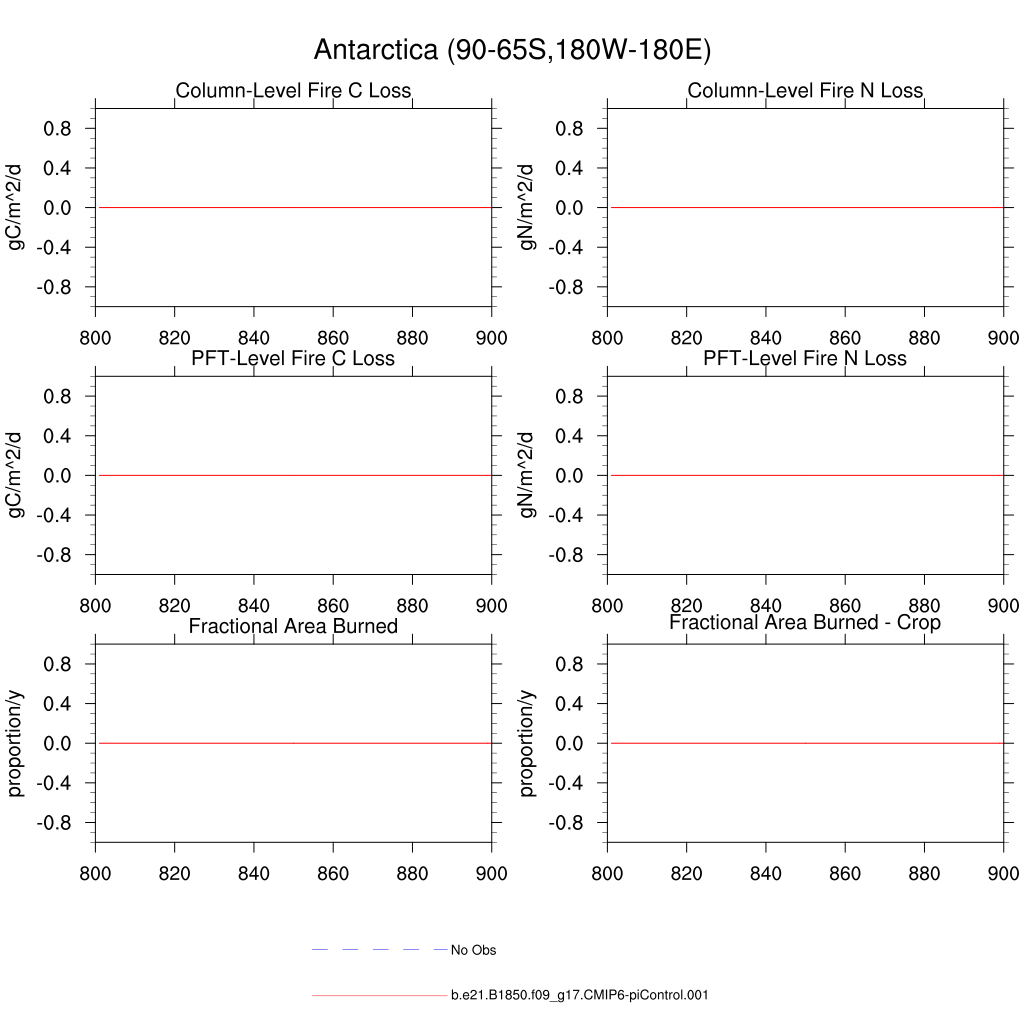 Antarctica (90-65S,180W-180E)

Column-Level Fire C Loss

gC/m^2/d

0.8
0.4
0.0
-0.4
-0.8

800 820 840 860 880 900

Column-Level Fire N Loss

gN/m^2/d

0.8
0.4
0.0
-0.4
-0.8

800 820 840 860 880 900

PFT-Level Fire C Loss

gC/m^2/d

0.8
0.4
0.0
-0.4
-0.8

800 820 840 860 880 900

PFT-Level Fire N Loss

gN/m^2/d

0.8
0.4
0.0
-0.4
-0.8

800 820 840 860 880 900

Fractional Area Burned

proportion/y

0.8
0.4
0.0
-0.4
-0.8

800 820 840 860 880 900

Fractional Area Burned - Crop

proportion/y

0.8
0.4
0.0
-0.4
-0.8

800 820 840 860 880 900

No Obs

b.e21.B1850.f09_g17.CMIP6-piControl.001